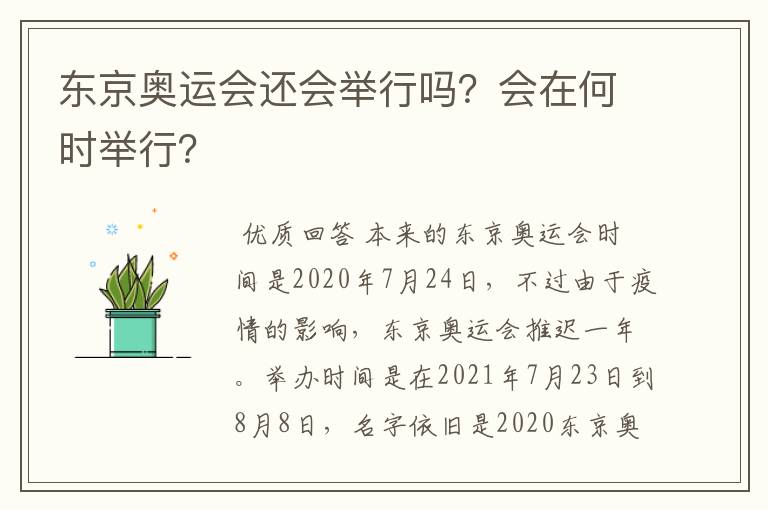 东京奥运会还会举行吗？会在何时举行？

优质回答 本来的东京奥运会时间是2020年7月24日，不过由于疫情的影响，东京奥运会推迟一年。举办时间是在2021年7月23日到8月8日，名字依旧是2020东京奥